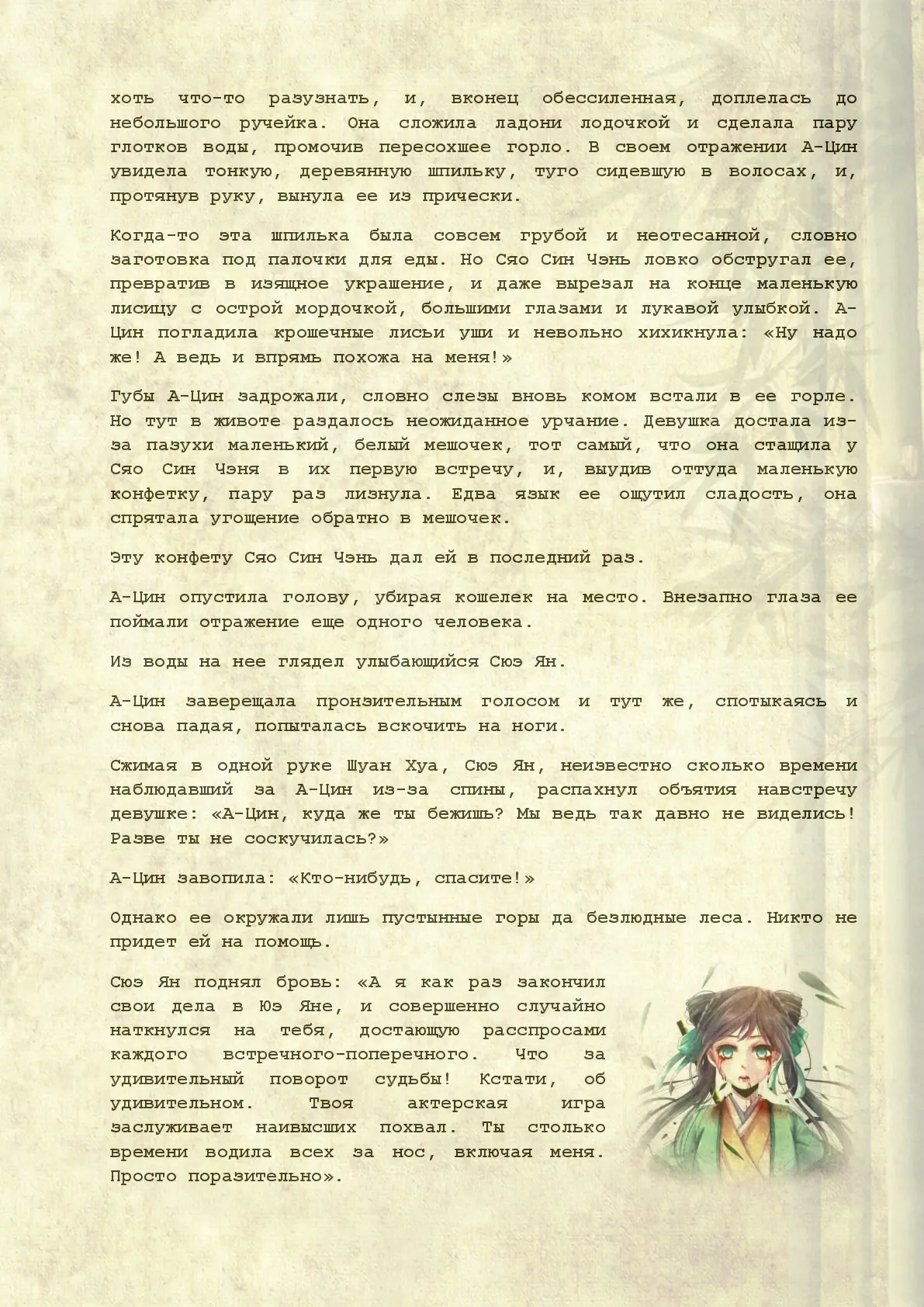 хоть что-то разузнать, и, вконец обессиленная, доплелась до небольшого ручейка. Она сложила ладони лодочкой и сделала пару глотков воды, промочив пересохшее горло. В своем отражении А-Цин увидела тонкую, деревянную шпильку, туго сидевшую в волосах, и, протянув руку, вынула ее из прически.

Когда-то эта шпилька была совсем грубой и неотесанной, словно заготовка под палочки для еды. Но Сяо Син Чэнь ловко обстругал ее, превратив в изящное украшение, и даже вырезал на конце маленькую лисицу с острой мордочкой, большими глазами и лукавой улыбкой. А-Цин погладила крошечные лисьи уши и невольно хихикнула: «Ну надо же! А ведь и впрямь похожа на меня!»

Губы А-Цин задрожали, словно слезы вновь комом встали в ее горле. Но тут в животе раздалось неожиданное урчание. Девушка достала из-за пазухи маленький, белый мешочек, тот самый, что она стащила у Сяо Син Чэня в их первую встречу, и, выудив оттуда маленькую конфетку, пару раз лизнула. Едва язык ее ощутил сладость, она спрятала угощение обратно в мешочек.

Эту конфету Сяо Син Чэнь дал ей в последний раз.

А-Цин опустила голову, убирая кошелек на место. Внезапно глаза ее поймали отражение еще одного человека.

Из воды на нее глядел улыбающийся Сюэ Ян.

А-Цин заверещала пронзительным голосом и тут же, спотыкаясь и снова падая, попыталась вскочить на ноги.

Сжимая в одной руке Шуан Хуа, Сюэ Ян, неизвестно сколько времени наблюдавший за А-Цин из-за спины, распахнул объятия навстречу девушке: «А-Цин, куда же ты бежишь? Мы ведь так давно не виделись! Разве ты не соскучилась?»

А-Цин завопила: «Кто-нибудь, спасите!»

Однако ее окружали лишь пустынные горы да безлюдные леса. Никто не придет ей на помощь.

Сюэ Ян поднял бровь: «А я как раз закончил свои дела в Юэ Яне, и совершенно случайно наткнулся на тебя, достающую расспросами каждого встречного-поперечного. Что за удивительный поворот судьбы! Кстати, об удивительном. Твоя актерская игра заслуживает наивысших похвал. Ты столько времени водила всех за нос, включая меня. Просто поразительно».